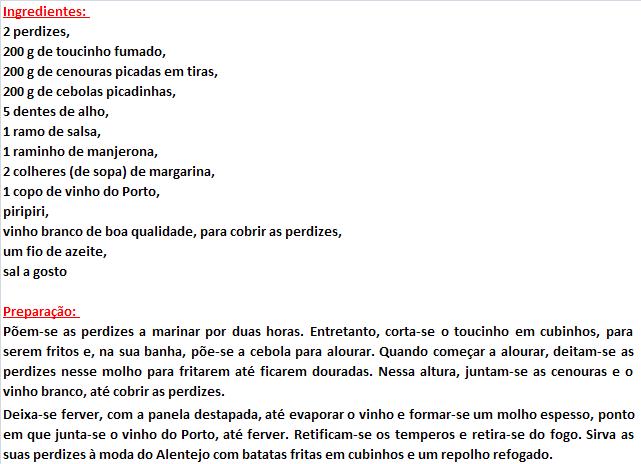 Ingredientes:
2 perdizes,
200 g de toucinho fumado,
200 g de cenouras picadas em tiras,
200 g de cebolas picadinhas,
5 dentes de alho,
1 ramo de salsa,
1 raminho de manjerona,
2 colheres (de sopa) de margarina,
1 copo de vinho do Porto,
piripiri,
vinho branco de boa qualidade, para cobrir as perdizes,
um fio de azeite,
sal a gosto

Preparação:
Põem-se as perdizes a marinar por duas horas. Entretanto, corta-se o toucinho em cubinhos, para serem fritos e, na sua banha, põe-se a cebola para alourar. Quando começar a alourar, deitam-se as perdizes nesse molho para fritarem até ficarem douradas. Nessa altura, juntam-se as cenouras e o vinho branco, até cobrir as perdizes.

Deixa-se ferver, com a panela destapada, até evaporar o vinho e formar-se um molho espesso, ponto em que junta-se o vinho do Porto, até ferver. Retificam-se os temperos e retira-se do fogo. Sirva as suas perdizes à moda do Alentejo com batatas fritas em cubinhos e um repolho refogado.